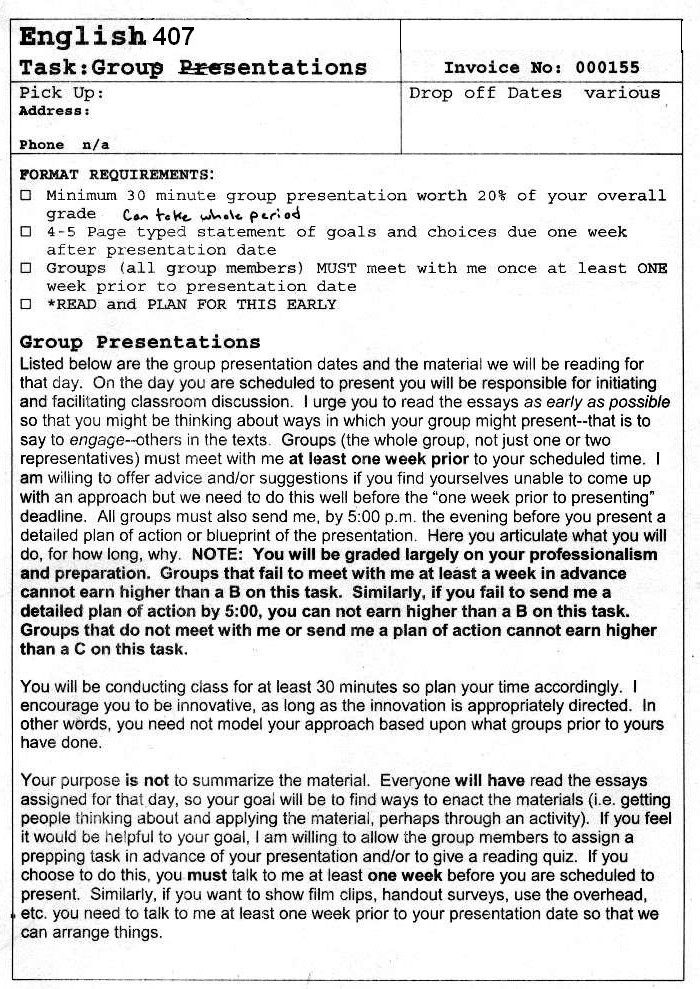 English 407
Task:Group Presentations

Invoice No: 000155

Pick Up:
Address:

Phone n/a

Drop off Dates various

FORMAT REQUIREMENTS:
☐ Minimum 30 minute group presentation worth 20% of your overall grade Can take whole period
☐ 4-5 Page typed statement of goals and choices due one week after presentation date
☐ Groups (all group members) MUST meet with me once at least ONE week prior to presentation date
☐ *READ and PLAN FOR THIS EARLY

Group Presentations
Listed below are the group presentation dates and the material we will be reading for that day. On the day you are scheduled to present you will be responsible for initiating and facilitating classroom discussion. I urge you to read the essays as early as possible so that you might be thinking about ways in which your group might present--that is to say to engage--others in the texts. Groups (the whole group, not just one or two representatives) must meet with me at least one week prior to your scheduled time. I am willing to offer advice and/or suggestions if you find yourselves unable to come up with an approach but we need to do this well before the "one week prior to presenting" deadline. All groups must also send me, by 5:00 p.m. the evening before you present a detailed plan of action or blueprint of the presentation. Here you articulate what you will do, for how long, why. NOTE: You will be graded largely on your professionalism and preparation. Groups that fail to meet with me at least a week in advance cannot earn higher than a B on this task. Similarly, if you fail to send me a detailed plan of action by 5:00, you can not earn higher than a B on this task. Groups that do not meet with me or send me a plan of action cannot earn higher than a C on this task.

You will be conducting class for at least 30 minutes so plan your time accordingly. I encourage you to be innovative, as long as the innovation is appropriately directed. In other words, you need not model your approach based upon what groups prior to yours have done.

Your purpose is not to summarize the material. Everyone will have read the essays assigned for that day, so your goal will be to find ways to enact the materials (i.e. getting people thinking about and applying the material, perhaps through an activity). If you feel it would be helpful to your goal, I am willing to allow the group members to assign a prepping task in advance of your presentation and/or to give a reading quiz. If you choose to do this, you must talk to me at least one week before you are scheduled to present. Similarly, if you want to show film clips, handout surveys, use the overhead, etc. you need to talk to me at least one week prior to your presentation date so that we can arrange things.